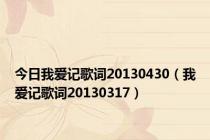 今日我爱记歌词20130430（我爱记歌词20130317）